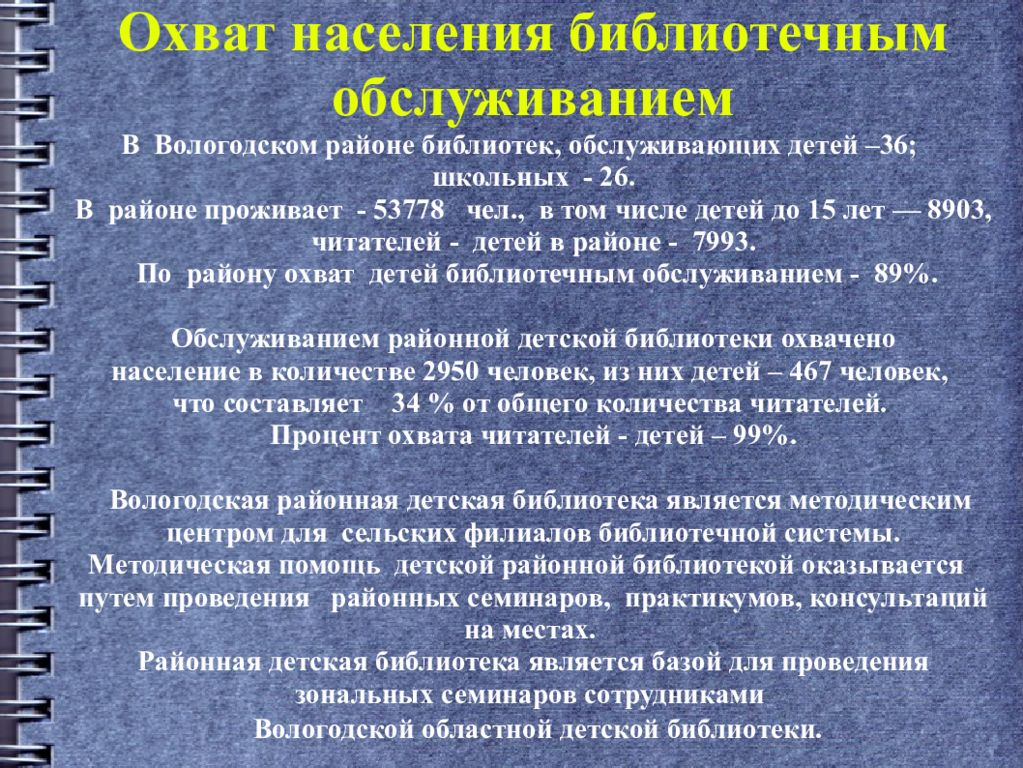 Охват населения библиотечным обслуживанием

В Вологодском районе библиотек, обслуживающих детей –36; школьных - 26.
В районе проживает - 53778 чел., в том числе детей до 15 лет — 8903, читателей - детей в районе - 7993.
По району охват детей библиотечным обслуживанием - 89%.

Обслуживанием районной детской библиотеки охвачено население в количестве 2950 человек, из них детей – 467 человек, что составляет 34 % от общего количества читателей.
Процент охвата читателей - детей – 99%.

Вологодская районная детская библиотека является методическим центром для сельских филиалов библиотечной системы.
Методическая помощь детской районной библиотекой оказывается путем проведения районных семинаров, практикумов, консультаций на местах.
Районная детская библиотека является базой для проведения зональных семинаров сотрудниками Вологодской областной детской библиотеки.